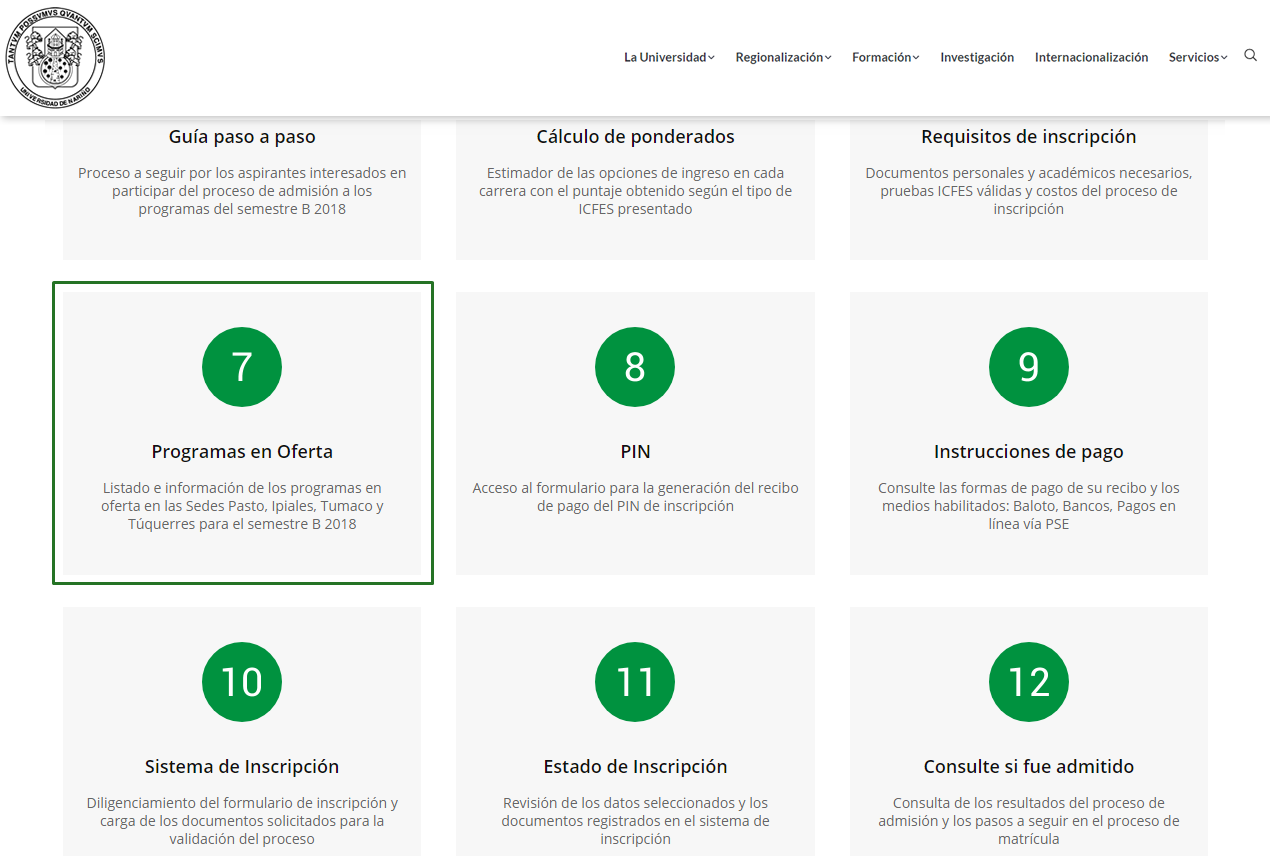 TANTVM POSSVMVS QVANTVM SCIMVS
UNIVERSIDAD DE NARIÑO

La Universidad Regionalización Formación Investigación Internacionalización Servicios

Guía paso a paso

Proceso a seguir por los aspirantes interesados en participar del proceso de admisión a los programas del semestre B 2018

Cálculo de ponderados

Estimador de las opciones de ingreso en cada carrera con el puntaje obtenido según el tipo de ICFES presentado

Requisitos de inscripción

Documentos personales y académicos necesarios, pruebas ICFES válidas y costos del proceso de inscripción

7

Programas en Oferta

Listado e información de los programas en oferta en las Sedes Pasto, Ipiales, Tumaco y Túquerres para el semestre B 2018

8

PIN

Acceso al formulario para la generación del recibo de pago del PIN de inscripción

9

Instrucciones de pago

Consulte las formas de pago de su recibo y los medios habilitados: Baloto, Bancos, Pagos en línea vía PSE

10

Sistema de Inscripción

Diligenciamiento del formulario de inscripción y carga de los documentos solicitados para la validación del proceso

11

Estado de Inscripción

Revisión de los datos seleccionados y los documentos registrados en el sistema de inscripción

12

Consulte si fue admitido

Consulta de los resultados del proceso de admisión y los pasos a seguir en el proceso de matrícula